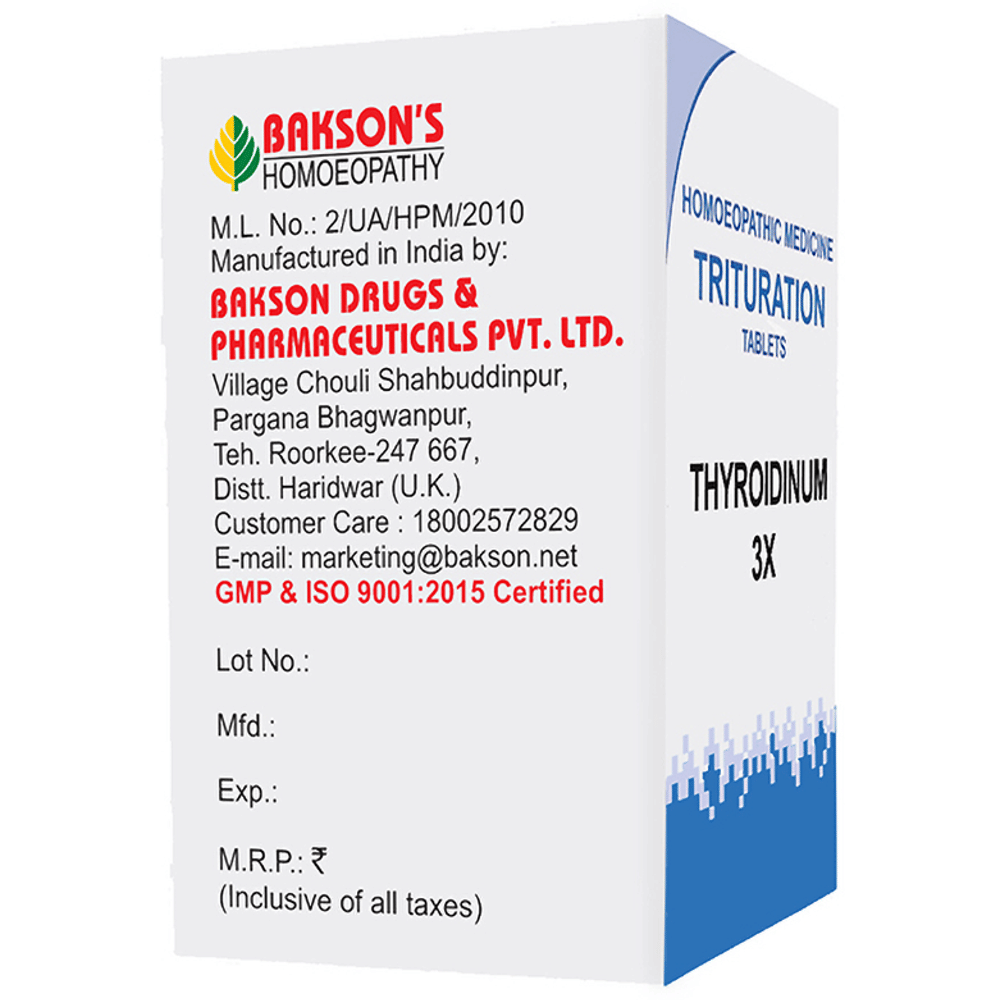 BAKSON'S
HOMOEOPATHY

M.L. No.: 2/UA/HPM/2010
Manufactured in India by:
BAKSON DRUGS &
PHARMACEUTICALS PVT. LTD.
Village Chouli Shahbuddinpur,
Pargana Bhagwanpur,
Teh. Roorkee-247 667,
Distt. Haridwar (U.K.)
Customer Care : 18002572829
E-mail: marketing@bakson.net
GMP & ISO 9001:2015 Certified

Lot No.:

Mfd.:

Exp.:

M.R.P.: ₹
(Inclusive of all taxes)

HOMOEOPATHIC MEDICINE
TRITURATION
TABLETS

THYROIDINUM
3X